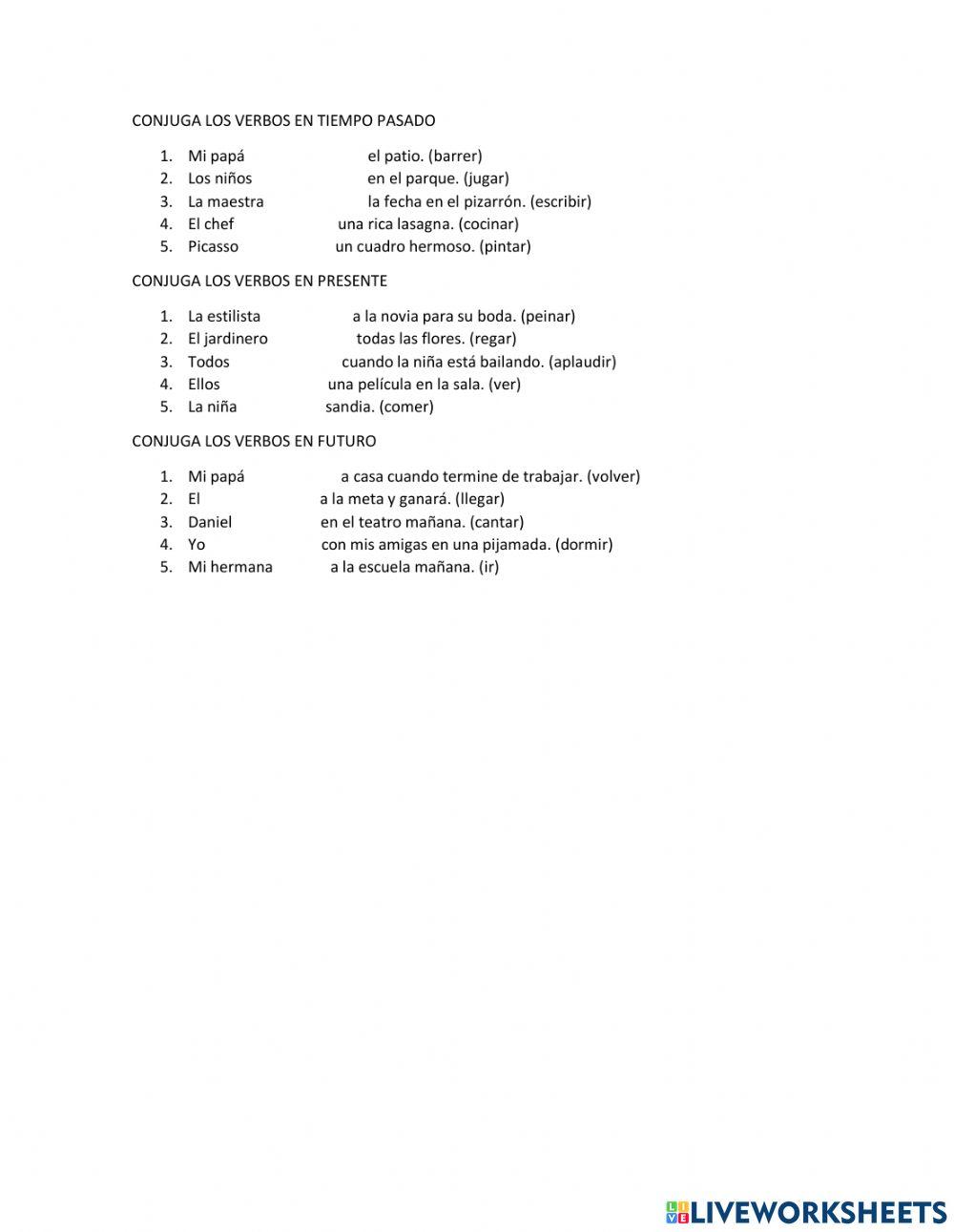 CONJUGA LOS VERBOS EN TIEMPO PASADO

1. Mi papá el patio. (barrer)
2. Los niños en el parque. (jugar)
3. La maestra la fecha en el pizarrón. (escribir)
4. El chef una rica lasagna. (cocinar)
5. Picasso un cuadro hermoso. (pintar)

CONJUGA LOS VERBOS EN PRESENTE

1. La estilista a la novia para su boda. (peinar)
2. El jardinero todas las flores. (regar)
3. Todos cuando la niña está bailando. (aplaudir)
4. Ellos una película en la sala. (ver)
5. La niña sandia. (comer)

CONJUGA LOS VERBOS EN FUTURO

1. Mi papá a casa cuando termine de trabajar. (volver)
2. El a la meta y ganará. (llegar)
3. Daniel en el teatro mañana. (cantar)
4. Yo con mis amigas en una pijamada. (dormir)
5. Mi hermana a la escuela mañana. (ir)

LIVEWORKSHEETS